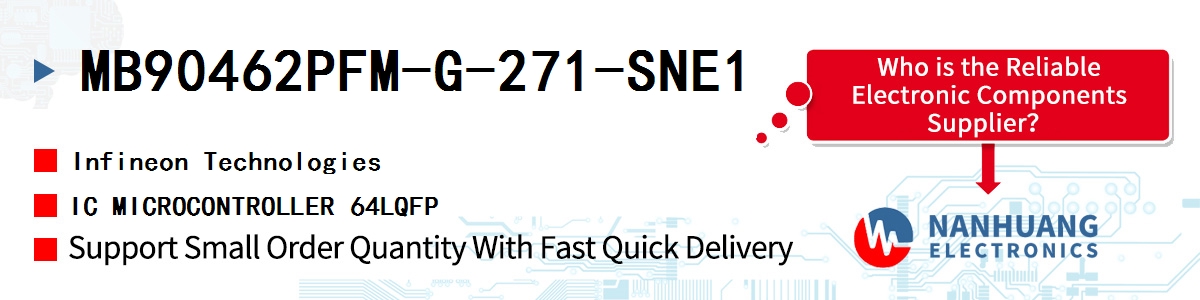 MB90462PFM-G-271-SNE1

Infineon Technologies

IC MICROCONTROLLER 64LQFP

Support Small Order Quantity With Fast Quick Delivery

Who is the Reliable Electronic Components Supplier?

NANHUANG
ELECTRONICS